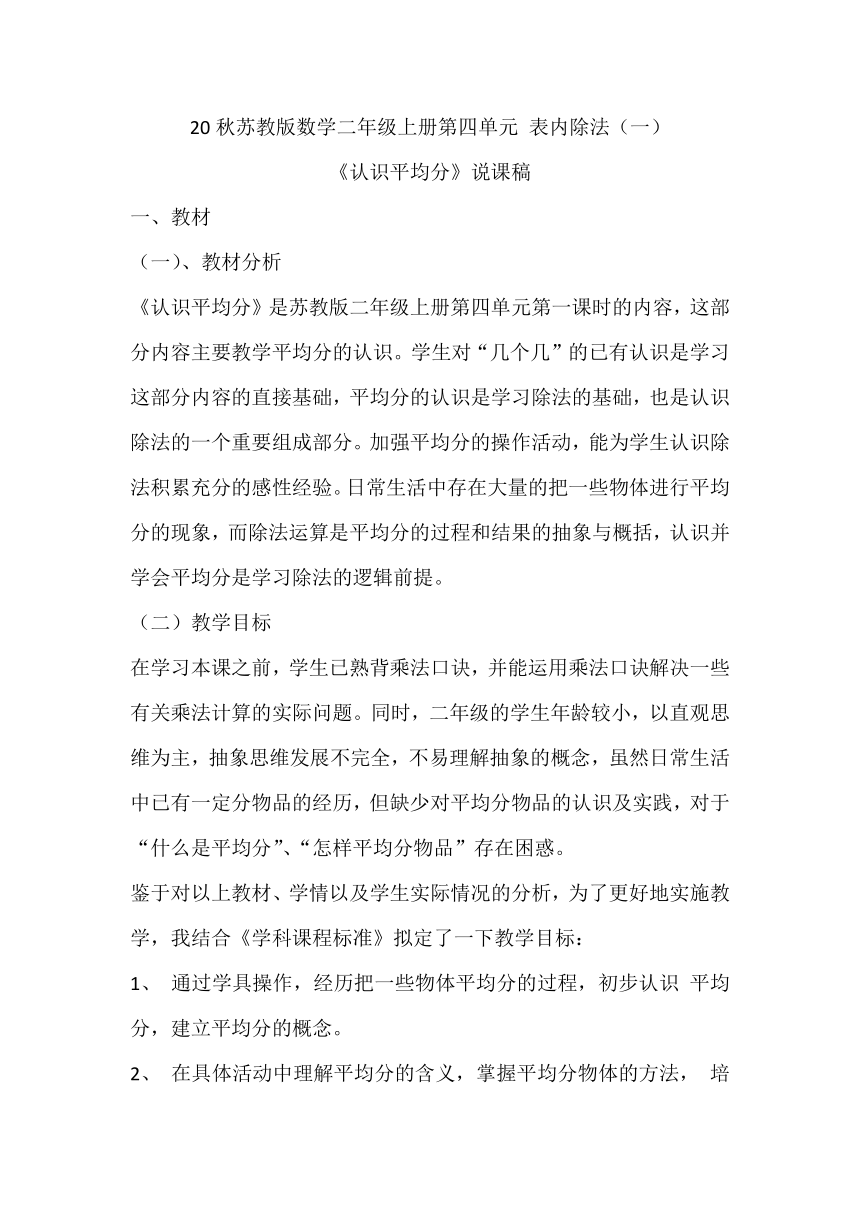 20 秋苏教版数学二年级上册第四单元 表内除法（一）

《认识平均分》说课稿

一、教材

（一）、教材分析

《认识平均分》是苏教版二年级上册第四单元第一课时的内容，这部分内容主要教学平均分的认识。学生对“几个几”的已有认识是学习这部分内容的直接基础，平均分的认识是学习除法的基础，也是认识除法的一个重要组成部分。加强平均分的操作活动，能为学生认识除法积累充分的感性经验。日常生活中存在大量的把一些物体进行平均分的现象，而除法运算是平均分的过程和结果的抽象与概括，认识并学会平均分是学习除法的逻辑前提。

（二）教学目标

在学习本课之前，学生已熟背乘法口诀，并能运用乘法口诀解决一些有关乘法计算的实际问题。同时，二年级的学生年龄较小，以直观思维为主，抽象思维发展不完全，不易理解抽象的概念，虽然日常生活中已有一定分物品的经历，但缺少对平均分物品的认识及实践，对于“什么是平均分”、“怎样平均分物品”存在困惑。

鉴于对以上教材、学情以及学生实际情况的分析，为了更好地实施教学，我结合《学科课程标准》拟定了一下教学目标：

1、 通过学具操作，经历把一些物体平均分的过程，初步认识 平均分，建立平均分的概念。

2、 在具体活动中理解平均分的含义，掌握平均分物体的方法， 培